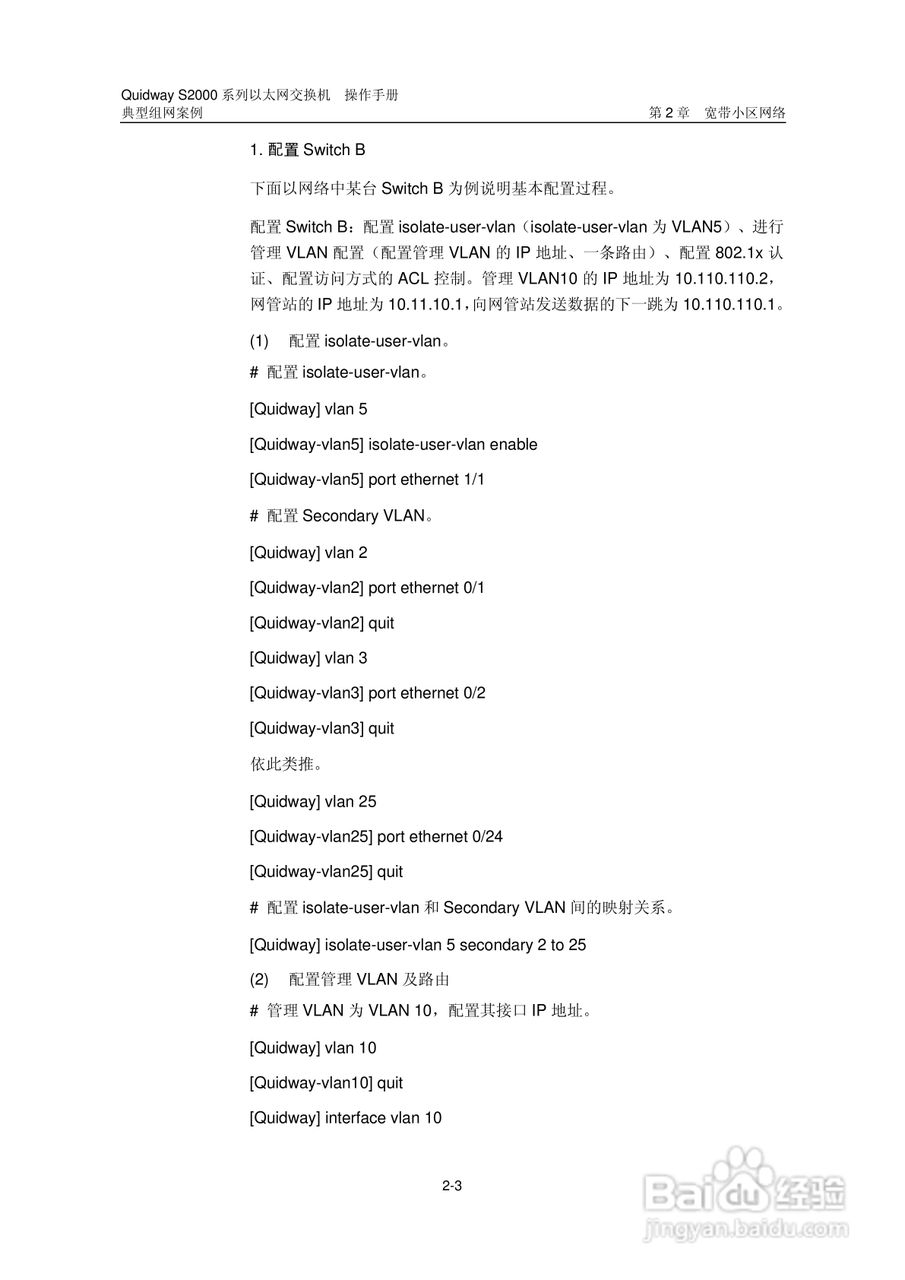 Quidway S2000 系列以太网交换机　操作手册
典型组网案例　　第 2 章　宽带小区网络

1. 配置 Switch B

下面以网络中某台 Switch B 为例说明基本配置过程。

配置 Switch B：配置 isolate-user-vlan（isolate-user-vlan 为 VLAN5）、进行管理 VLAN 配置（配置管理 VLAN 的 IP 地址、一条路由）、配置 802.1x 认证、配置访问方式的 ACL 控制。管理 VLAN10 的 IP 地址为 10.110.110.2，网管站的 IP 地址为 10.11.10.1，向网管站发送数据的下一跳为 10.110.110.1。

(1)　配置 isolate-user-vlan。

# 配置 isolate-user-vlan。

[Quidway] vlan 5

[Quidway-vlan5] isolate-user-vlan enable

[Quidway-vlan5] port ethernet 1/1

# 配置 Secondary VLAN。

[Quidway] vlan 2

[Quidway-vlan2] port ethernet 0/1

[Quidway-vlan2] quit

[Quidway] vlan 3

[Quidway-vlan3] port ethernet 0/2

[Quidway-vlan3] quit

依此类推。

[Quidway] vlan 25

[Quidway-vlan25] port ethernet 0/24

[Quidway-vlan25] quit

# 配置 isolate-user-vlan 和 Secondary VLAN 间的映射关系。

[Quidway] isolate-user-vlan 5 secondary 2 to 25

(2)　配置管理 VLAN 及路由

# 管理 VLAN 为 VLAN 10，配置其接口 IP 地址。

[Quidway] vlan 10

[Quidway-vlan10] quit

[Quidway] interface vlan 10

2-3

Baidu 经验
jingyan.baidu.com